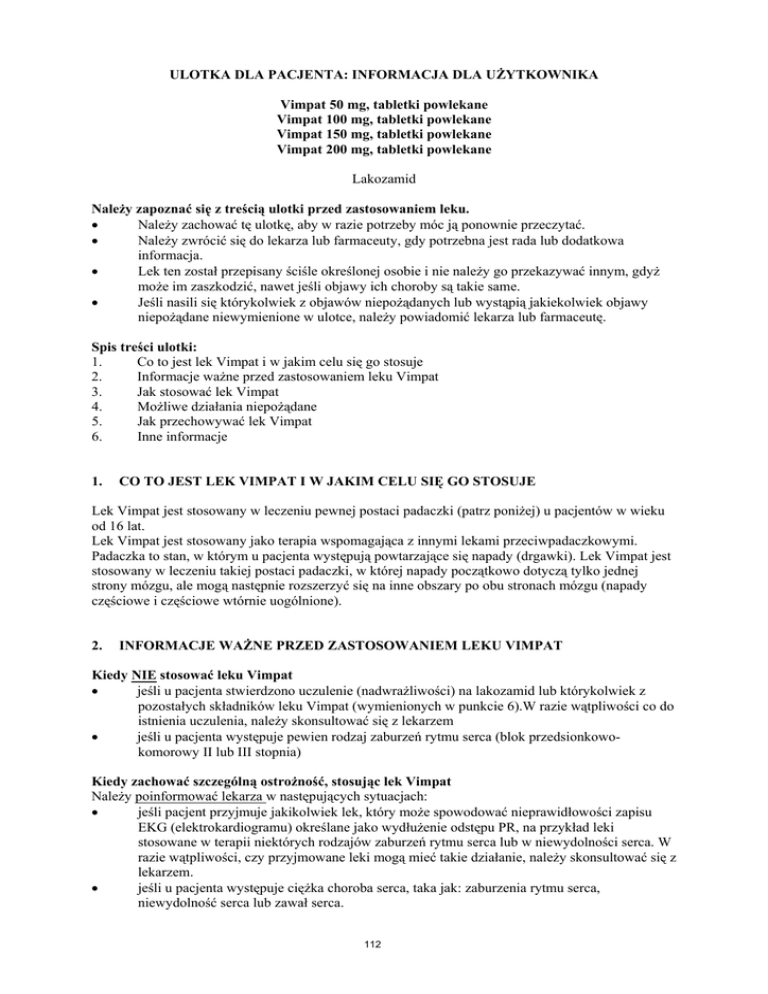 ULOTKA DLA PACJENTA: INFORMACJA DLA UŻYTKOWNIKA

Vimpat 50 mg, tabletki powlekane
Vimpat 100 mg, tabletki powlekane
Vimpat 150 mg, tabletki powlekane
Vimpat 200 mg, tabletki powlekane

Lakozamid

Należy zapoznać się z treścią ulotki przed zastosowaniem leku.
• Należy zachować tę ulotkę, aby w razie potrzeby móc ją ponownie przeczytać.
• Należy zwrócić się do lekarza lub farmaceuty, gdy potrzebna jest rada lub dodatkowa informacja.
• Lek ten został przepisany ściśle określonej osobie i nie należy go przekazywać innym, gdyż może im zaszkodzić, nawet jeśli objawy ich choroby są takie same.
• Jeśli nasili się którykolwiek z objawów niepożądanych lub wystąpią jakiekolwiek objawy niepożądane niewymienione w ulotce, należy powiadomić lekarza lub farmaceutę.

Spis treści ulotki:
1. Co to jest lek Vimpat i w jakim celu się go stosuje
2. Informacje ważne przed zastosowaniem leku Vimpat
3. Jak stosować lek Vimpat
4. Możliwe działania niepożądane
5. Jak przechowywać lek Vimpat
6. Inne informacje

1. CO TO JEST LEK VIMPAT I W JAKIM CELU SIĘ GO STOSUJE

Lek Vimpat jest stosowany w leczeniu pewnej postaci padaczki (patrz poniżej) u pacjentów w wieku od 16 lat.
Lek Vimpat jest stosowany jako terapia wspomagająca z innymi lekami przeciwpadaczkowymi.
Padaczka to stan, w którym u pacjenta występują powtarzające się napady (drgawki). Lek Vimpat jest stosowany w leczeniu takiej postaci padaczki, w której napady początkowo dotyczą tylko jednej strony mózgu, ale mogą następnie rozszerzyć się na inne obszary po obu stronach mózgu (napady częściowe i częściowe wtórnie uogólnione).

2. INFORMACJE WAŻNE PRZED ZASTOSOWANIEM LEKU VIMPAT

Kiedy NIE stosować leku Vimpat
• jeśli u pacjenta stwierdzono uczulenie (nadwrażliwości) na lakozamid lub którykolwiek z pozostałych składników leku Vimpat (wymienionych w punkcie 6).W razie wątpliwości co do istnienia uczulenia, należy skonsultować się z lekarzem
• jeśli u pacjenta występuje pewien rodzaj zaburzeń rytmu serca (blok przedsionkowo-komorowy II lub III stopnia)

Kiedy zachować szczególną ostrożność, stosując lek Vimpat
Należy poinformować lekarza w następujących sytuacjach:
• jeśli pacjent przyjmuje jakikolwiek lek, który może spowodować nieprawidłowości zapisu EKG (elektrokardiogramu) określane jako wydłużenie odstępu PR, na przykład leki stosowane w terapii niektórych rodzajów zaburzeń rytmu serca lub w niewydolności serca. W razie wątpliwości, czy przyjmowane leki mogą mieć takie działanie, należy skonsultować się z lekarzem.
• jeśli u pacjenta występuje ciężka choroba serca, taka jak: zaburzenia rytmu serca, niewydolność serca lub zawał serca.

112